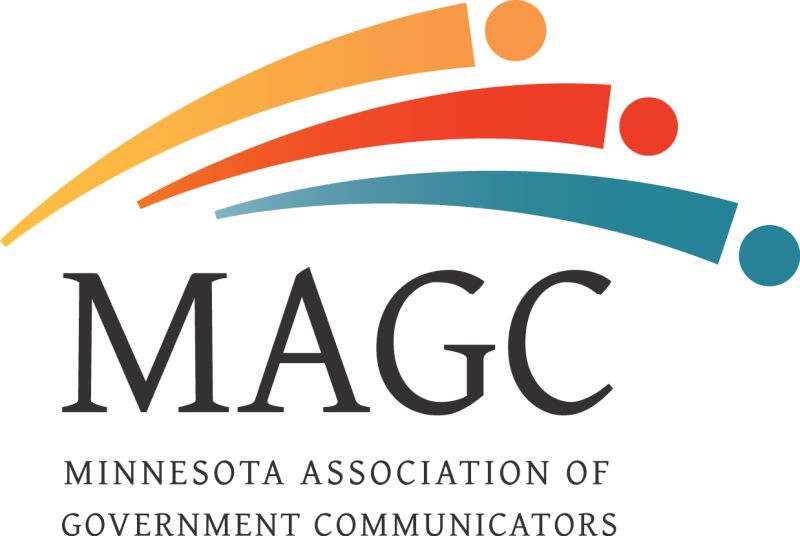 MAGC

MINNESOTA ASSOCIATION OF GOVERNMENT COMMUNICATORS